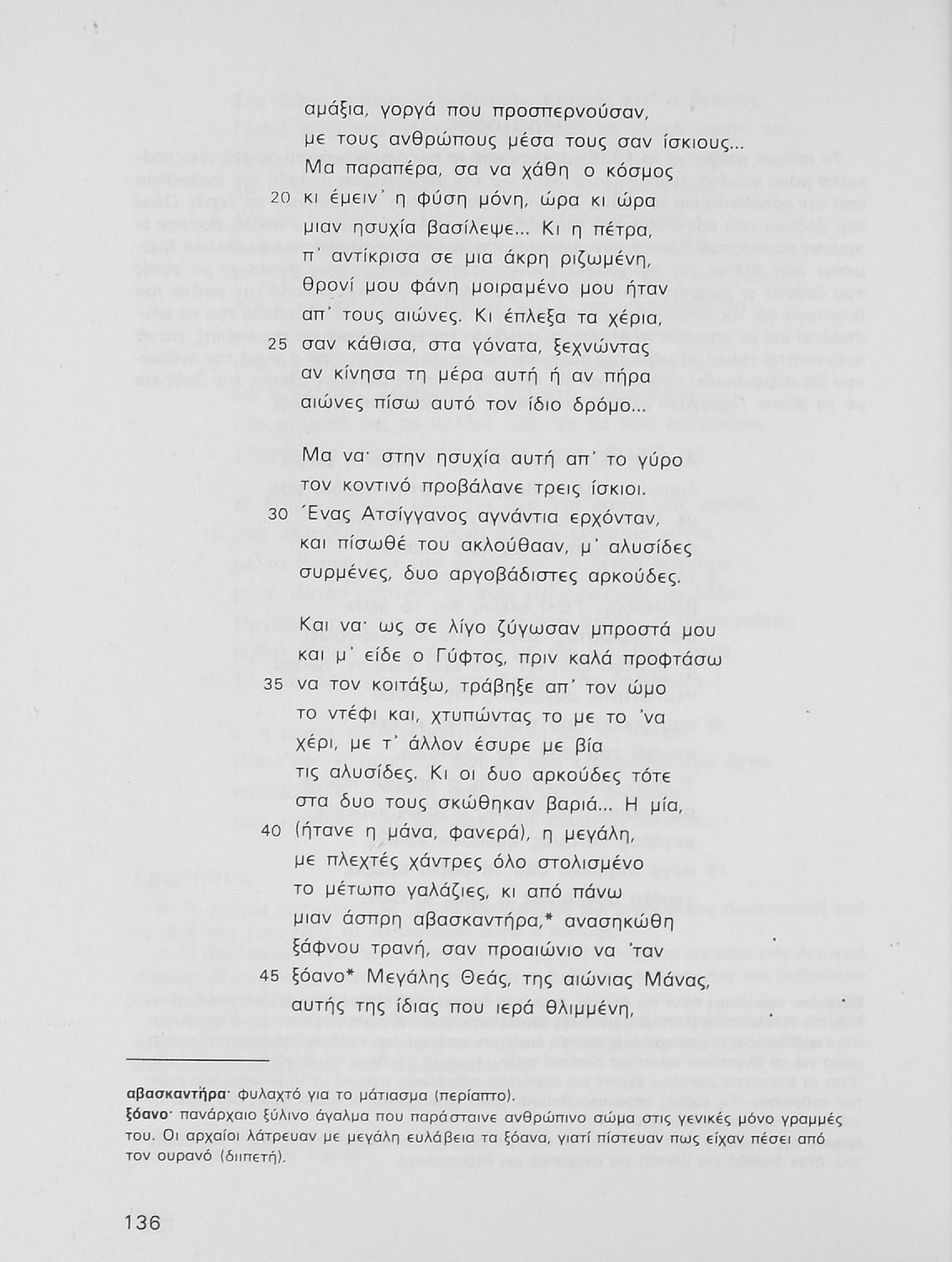 αμάξια, γοργά που προσπερνούσαν,
με τους ανθρώπους μέσα τους σαν ίσκιους...
Μα παραπέρα, σα να χάθη ο κόσμος
20 κι έμειν' η φύση μόνη, ώρα κι ώρα
μιαν ησυχία βασίλεψε... Κι η πέτρα,
π' αντίκρισα σε μια άκρη ριζωμένη,
θρονί μου φάνη μοιραμένο μου ήταν
απ' τους αιώνες. Κι έπλεξα τα χέρια,
25 σαν κάθισα, στα γόνατα, ξεχνώντας
αν κίνησα τη μέρα αυτή ή αν πήρα
αιώνες πίσω αυτό τον ίδιο δρόμο...

Μα να· στην ησυχία αυτή απ' το γύρο
τον κοντινό προβάλανε τρεις ίσκιοι.
30 Ένας Ατσίγγανος αγνάντια ερχόνταν,
και πίσωθέ του ακλούθααν, μ' αλυσίδες
συρμένες, δυο αργοβάδιστες αρκούδες.

Και να· ως σε λίγο ζύγωσαν μπροστά μου
και μ' είδε ο Γύφτος, πριν καλά προφτάσω
35 να τον κοιτάξω, τράβηξε απ' τον ώμο
το ντέφι και, χτυπώντας το με το 'να
χέρι, με τ' άλλον έσυρε με βία
τις αλυσίδες. Κι οι δυο αρκούδες τότε
στα δυο τους σκώθηκαν βαριά... Η μία,
40 (ήτανε η μάνα, φανερά), η μεγάλη,
με πλεχτές χάντρες όλο στολισμένο
το μέτωπο γαλάζιες, κι από πάνω
μιαν άσπρη αβασκαντήρα,* ανασηκώθη
ξάφνου τρανή, σαν προαιώνιο να 'ταν
45 ξόανο* Μεγάλης Θεάς, της αιώνιας Μάνας,
αυτής της ίδιας που ιερά θλιμμένη,

αβασκαντήρα· φυλαχτό για το μάτιασμα (περίαπτο).
ξόανο· πανάρχαιο ξύλινο άγαλμα που παράσταινε ανθρώπινο σώμα στις γενικές μόνο γραμμές του. Οι αρχαίοι λάτρευαν με μεγάλη ευλάβεια τα ξόανα, γιατί πίστευαν πως είχαν πέσει από τον ουρανό (διιπετή).

136